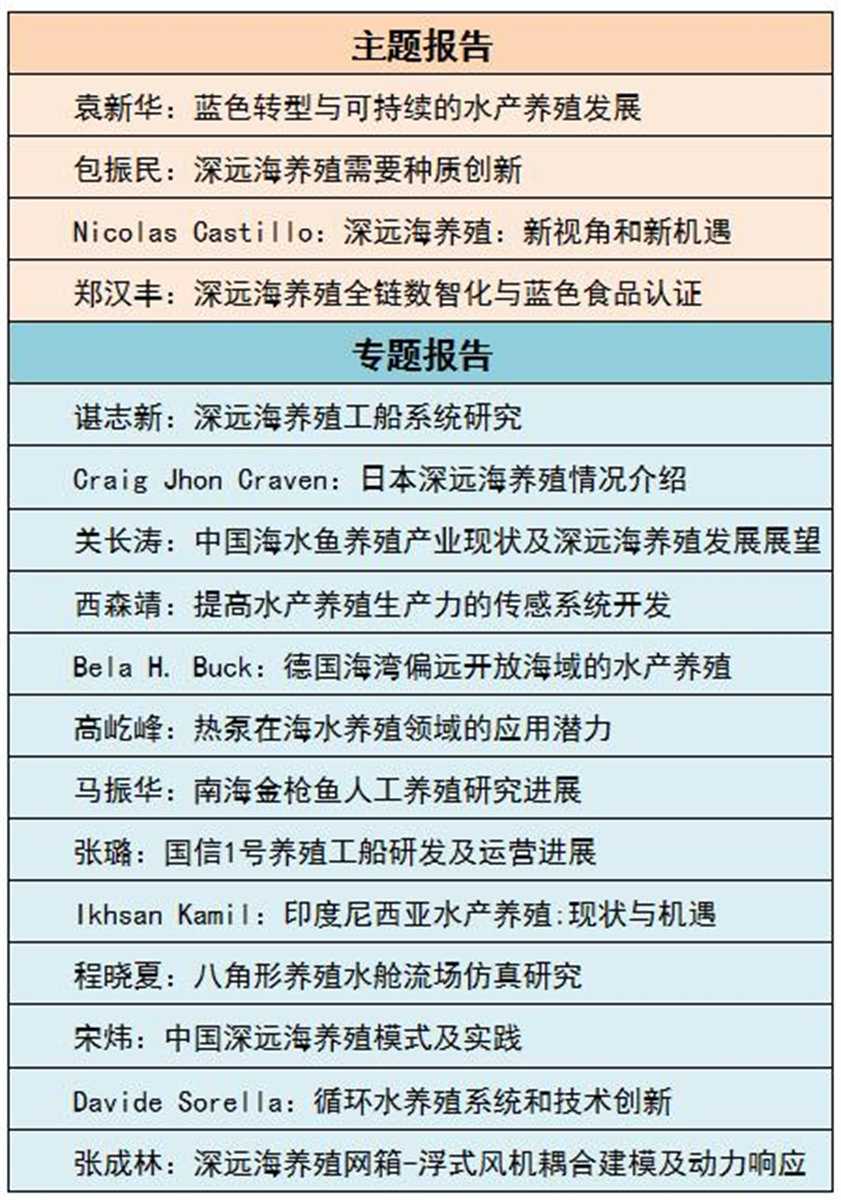 | 主题报告 |
|---|
| 袁新华：蓝色转型与可持续的水产养殖发展 |
| 包振民：深远海养殖需要种质创新 |
| Nicolas Castillo：深远海养殖：新视角和新机遇 |
| 郑汉丰：深远海养殖全链数智化与蓝色食品认证 |
| 专题报告 |
| 谌志新：深远海养殖工船系统研究 |
| Craig Jhon Craven：日本深远海养殖情况介绍 |
| 关长涛：中国海水鱼养殖产业现状及深远海养殖发展展望 |
| 西森靖：提高水产养殖生产力的传感系统开发 |
| Bela H. Buck：德国海湾偏远开放海域的水产养殖 |
| 高屹峰：热泵在海水养殖领域的应用潜力 |
| 马振华：南海金枪鱼人工养殖研究进展 |
| 张璐：国信1号养殖工船研发及运营进展 |
| Ikhsan Kamil：印度尼西亚水产养殖:现状与机遇 |
| 程晓夏：八角形养殖水舱流场仿真研究 |
| 宋炜：中国深远海养殖模式及实践 |
| Davide Sorella：循环水养殖系统和技术创新 |
| 张成林：深远海养殖网箱-浮式风机耦合建模及动力响应 |